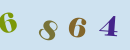 6 8 6 4